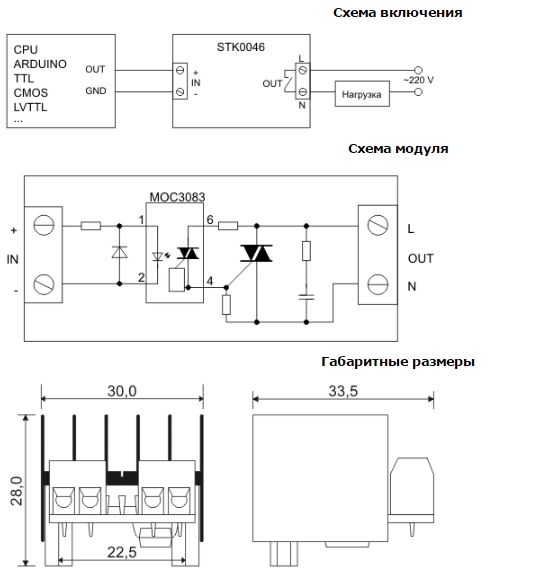 Схема включения

CPU
ARDUINO
TTL
CMOS
LVTTL
...

OUT
GND

STK0046

+
IN
-

OUT

L
N

~220 V

Нагрузка

Схема модуля

MOC3083

+
IN
-

1
2
6
4

L
OUT
N

Габаритные размеры

30,0
28,0
22,5
33,5